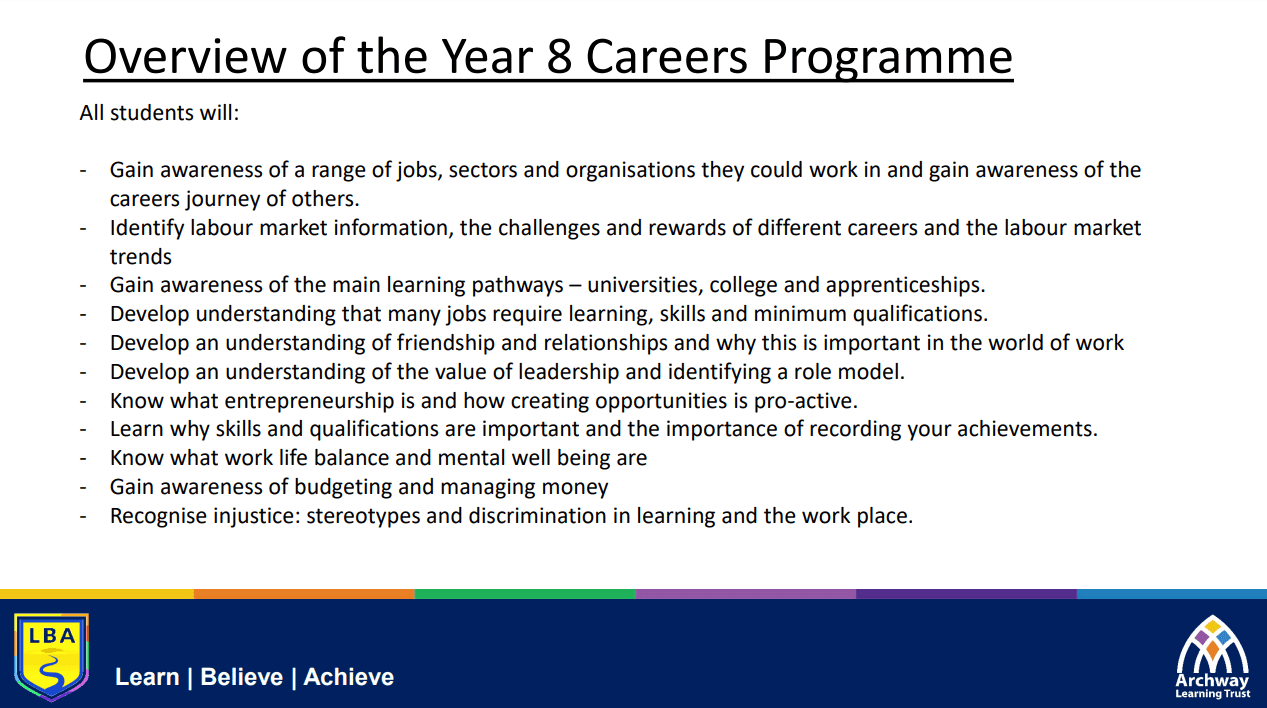 Overview of the Year 8 Careers Programme

All students will:

- Gain awareness of a range of jobs, sectors and organisations they could work in and gain awareness of the careers journey of others.
- Identify labour market information, the challenges and rewards of different careers and the labour market trends
- Gain awareness of the main learning pathways – universities, college and apprenticeships.
- Develop understanding that many jobs require learning, skills and minimum qualifications.
- Develop an understanding of friendship and relationships and why this is important in the world of work
- Develop an understanding of the value of leadership and identifying a role model.
- Know what entrepreneurship is and how creating opportunities is pro-active.
- Learn why skills and qualifications are important and the importance of recording your achievements.
- Know what work life balance and mental well being are
- Gain awareness of budgeting and managing money
- Recognise injustice: stereotypes and discrimination in learning and the work place.

LBA

Learn | Believe | Achieve

Archway Learning Trust